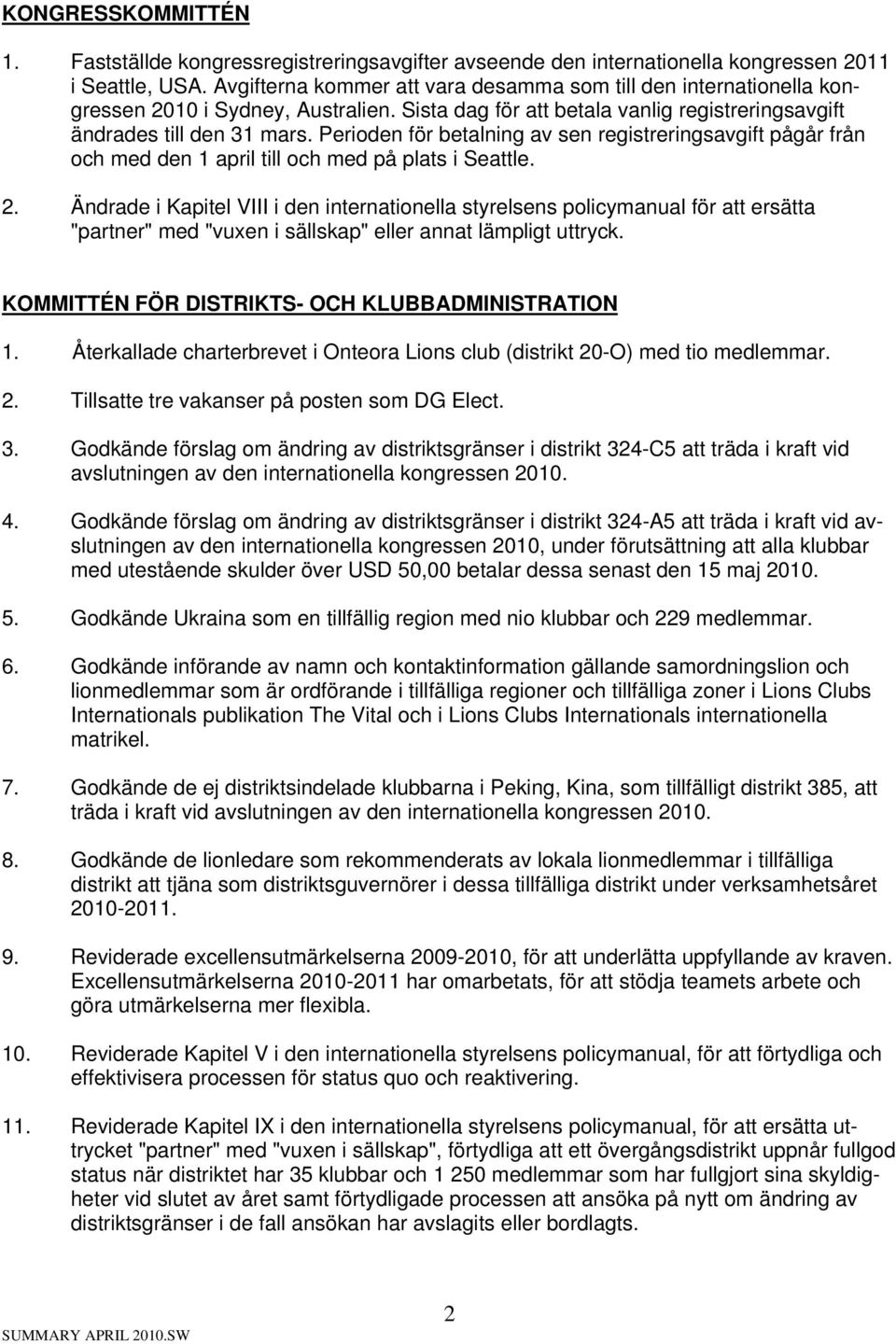 KONGRESSKOMMITTÉN

1. Fastställde kongressregistreringsavgifter avseende den internationella kongressen 2011 i Seattle, USA. Avgifterna kommer att vara desamma som till den internationella kongressen 2010 i Sydney, Australien. Sista dag för att betala vanlig registreringsavgift ändrades till den 31 mars. Perioden för betalning av sen registreringsavgift pågår från och med den 1 april till och med på plats i Seattle.

2. Ändrade i Kapitel VIII i den internationella styrelsens policymanual för att ersätta "partner" med "vuxen i sällskap" eller annat lämpligt uttryck.

KOMMITTÉN FÖR DISTRIKTS- OCH KLUBBADMINISTRATION

1. Återkallade charterbrevet i Onteora Lions club (distrikt 20-O) med tio medlemmar.

2. Tillsatte tre vakanser på posten som DG Elect.

3. Godkände förslag om ändring av distriktsgränser i distrikt 324-C5 att träda i kraft vid avslutningen av den internationella kongressen 2010.

4. Godkände förslag om ändring av distriktsgränser i distrikt 324-A5 att träda i kraft vid avslutningen av den internationella kongressen 2010, under förutsättning att alla klubbar med utestående skulder över USD 50,00 betalar dessa senast den 15 maj 2010.

5. Godkände Ukraina som en tillfällig region med nio klubbar och 229 medlemmar.

6. Godkände införande av namn och kontaktinformation gällande samordningslion och lionmedlemmar som är ordförande i tillfälliga regioner och tillfälliga zoner i Lions Clubs Internationals publikation The Vital och i Lions Clubs Internationals internationella matrikel.

7. Godkände de ej distriktsindelade klubbarna i Peking, Kina, som tillfälligt distrikt 385, att träda i kraft vid avslutningen av den internationella kongressen 2010.

8. Godkände de lionledare som rekommenderats av lokala lionmedlemmar i tillfälliga distrikt att tjäna som distriktsguvernörer i dessa tillfälliga distrikt under verksamhetsåret 2010-2011.

9. Reviderade excellensutmärkelserna 2009-2010, för att underlätta uppfyllande av kraven. Excellensutmärkelserna 2010-2011 har omarbetats, för att stödja teamets arbete och göra utmärkelserna mer flexibla.

10. Reviderade Kapitel V i den internationella styrelsens policymanual, för att förtydliga och effektivisera processen för status quo och reaktivering.

11. Reviderade Kapitel IX i den internationella styrelsens policymanual, för att ersätta uttrycket "partner" med "vuxen i sällskap", förtydliga att ett övergångsdistrikt uppnår fullgod status när distriktet har 35 klubbar och 1 250 medlemmar som har fullgjort sina skyldigheter vid slutet av året samt förtydligade processen att ansöka på nytt om ändring av distriktsgränser i de fall ansökan har avslagits eller bordlagts.

2

SUMMARY APRIL 2010.SW